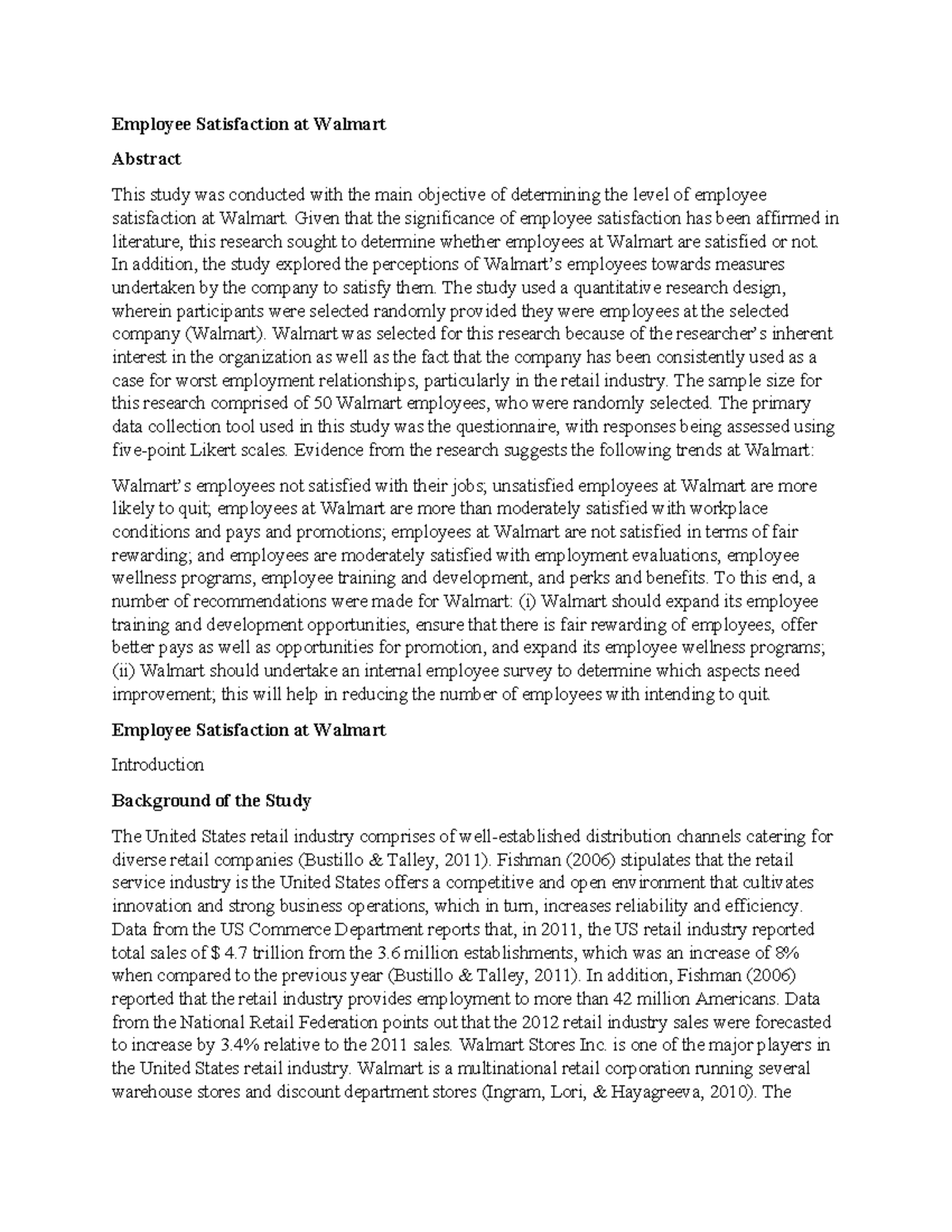 Employee Satisfaction at Walmart

Abstract

This study was conducted with the main objective of determining the level of employee satisfaction at Walmart. Given that the significance of employee satisfaction has been affirmed in literature, this research sought to determine whether employees at Walmart are satisfied or not. In addition, the study explored the perceptions of Walmart's employees towards measures undertaken by the company to satisfy them. The study used a quantitative research design, wherein participants were selected randomly provided they were employees at the selected company (Walmart). Walmart was selected for this research because of the researcher's inherent interest in the organization as well as the fact that the company has been consistently used as a case for worst employment relationships, particularly in the retail industry. The sample size for this research comprised of 50 Walmart employees, who were randomly selected. The primary data collection tool used in this study was the questionnaire, with responses being assessed using five-point Likert scales. Evidence from the research suggests the following trends at Walmart:

Walmart's employees not satisfied with their jobs; unsatisfied employees at Walmart are more likely to quit; employees at Walmart are more than moderately satisfied with workplace conditions and pays and promotions; employees at Walmart are not satisfied in terms of fair rewarding; and employees are moderately satisfied with employment evaluations, employee wellness programs, employee training and development, and perks and benefits. To this end, a number of recommendations were made for Walmart: (i) Walmart should expand its employee training and development opportunities, ensure that there is fair rewarding of employees, offer better pays as well as opportunities for promotion, and expand its employee wellness programs; (ii) Walmart should undertake an internal employee survey to determine which aspects need improvement; this will help in reducing the number of employees with intending to quit.

Employee Satisfaction at Walmart

Introduction

Background of the Study

The United States retail industry comprises of well-established distribution channels catering for diverse retail companies (Bustillo & Talley, 2011). Fishman (2006) stipulates that the retail service industry is the United States offers a competitive and open environment that cultivates innovation and strong business operations, which in turn, increases reliability and efficiency. Data from the US Commerce Department reports that, in 2011, the US retail industry reported total sales of $ 4.7 trillion from the 3.6 million establishments, which was an increase of 8% when compared to the previous year (Bustillo & Talley, 2011). In addition, Fishman (2006) reported that the retail industry provides employment to more than 42 million Americans. Data from the National Retail Federation points out that the 2012 retail industry sales were forecasted to increase by 3.4% relative to the 2011 sales. Walmart Stores Inc. is one of the major players in the United States retail industry. Walmart is a multinational retail corporation running several warehouse stores and discount department stores (Ingram, Lori, & Hayagreeva, 2010). The